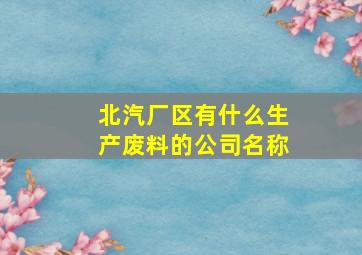 北汽厂区有什么生产废料的公司名称